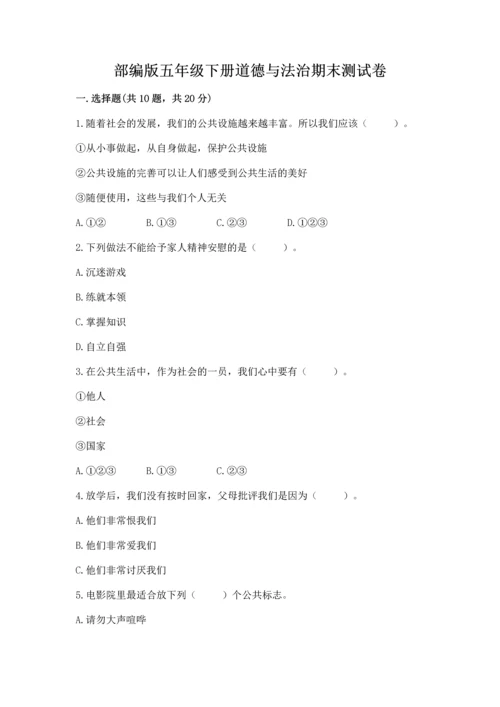 部编版五年级下册道德与法治期末测试卷

一. 选择题(共 10 题，共 20 分)

1. 随着社会的发展，我们的公共设施越来越丰富。所以我们应该（　　）。

①从小事做起，从自身做起，保护公共设施

②公共设施的完善可以让人们感受到公共生活的美好

③随便使用，这些与我们个人无关

A. ①②　　B. ①③　　C. ②③　　D. ①②③

2. 下列做法不能给予家人精神安慰的是（　　）。

A. 沉迷游戏

B. 练就本领

C. 掌握知识

D. 自立自强

3. 在公共生活中，作为社会的一员，我们心中要有（　　）。

①他人

②社会

③国家

A. ①②③　　B. ①③　　C. ②③

4. 放学后，我们没有按时回家，父母批评我们是因为（　　）。

A. 他们非常恨我们

B. 他们非常爱我们

C. 他们非常讨厌我们

5. 电影院里最适合放下列（　　）个公共标志。

A. 请勿大声喧哗